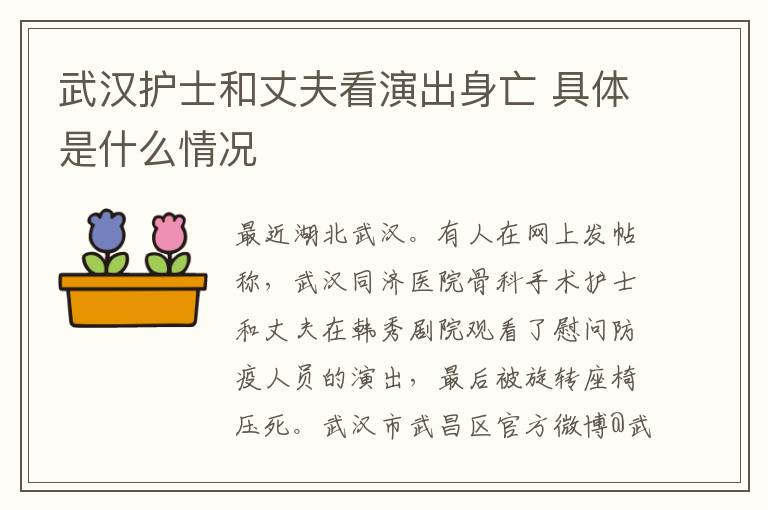 武汉护士和丈夫看演出身亡 具体是什么情况

最近湖北武汉。有人在网上发帖称，武汉同济医院骨科手术护士和丈夫在韩秀剧院观看了慰问防疫人员的演出，最后被旋转座椅压死。武汉市武昌区官方微博@武